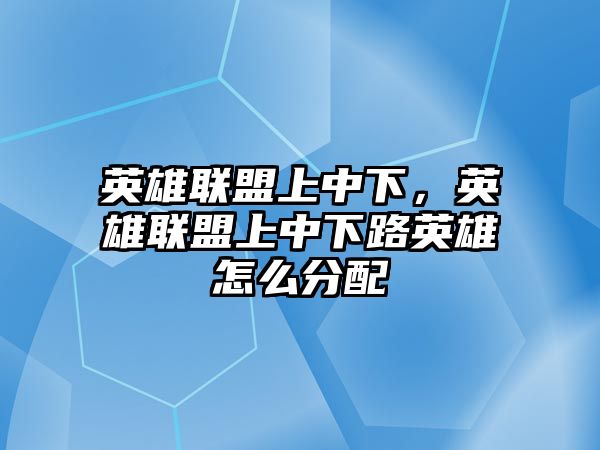 英雄联盟上中下，英雄联盟上中下路英雄怎么分配